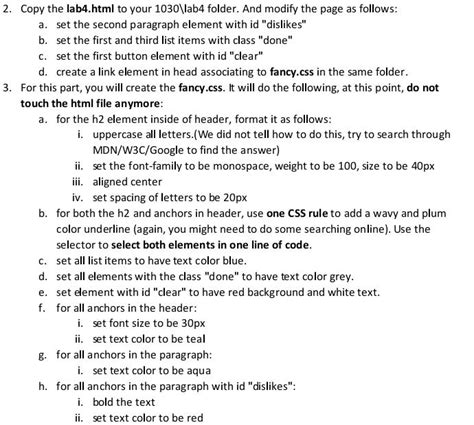 2. Copy the lab4.html to your 1030\lab4 folder. And modify the page as follows:
a. set the second paragraph element with id "dislikes"
b. set the first and third list items with class "done"
c. set the first button element with id "clear"
d. create a link element in head associating to fancy.css in the same folder.
3. For this part, you will create the fancy.css. It will do the following, at this point, do not touch the html file anymore:
a. for the h2 element inside of header, format it as follows:
i. uppercase all letters.(We did not tell how to do this, try to search through MDN/W3C/Google to find the answer)
ii. set the font-family to be monospace, weight to be 100, size to be 40px
iii. aligned center
iv. set spacing of letters to be 20px
b. for both the h2 and anchors in header, use one CSS rule to add a wavy and plum color underline (again, you might need to do some searching online). Use the selector to select both elements in one line of code.
c. set all list items to have text color blue.
d. set all elements with the class "done" to have text color grey.
e. set element with id "clear" to have red background and white text.
f. for all anchors in the header:
i. set font size to be 30px
ii. set text color to be teal
g. for all anchors in the paragraph:
i. set text color to be aqua
h. for all anchors in the paragraph with id "dislikes":
i. bold the text
ii. set text color to be red